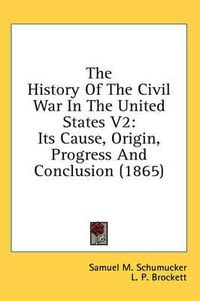 The History Of The Civil War In The United States V2: Its Cause, Origin, Progress And Conclusion (1865)

Samuel M. Schumucker
L. P. Brockett